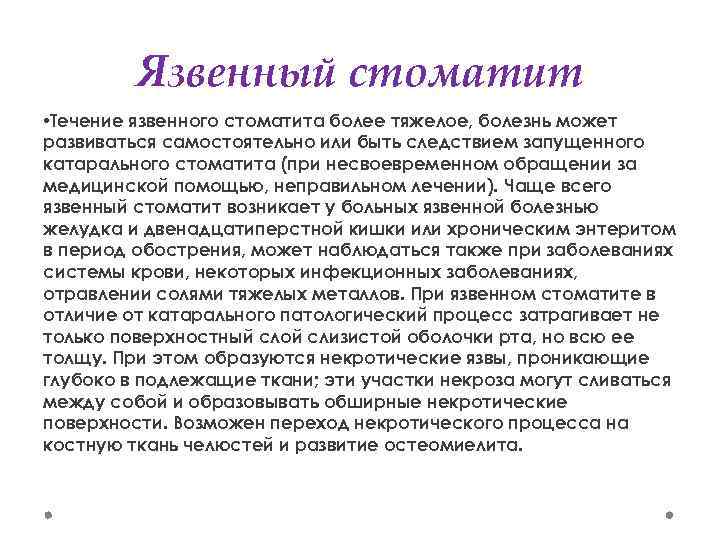 Язвенный стоматит

•Течение язвенного стоматита более тяжелое, болезнь может развиваться самостоятельно или быть следствием запущенного катарального стоматита (при несвоевременном обращении за медицинской помощью, неправильном лечении). Чаще всего язвенный стоматит возникает у больных язвенной болезнью желудка и двенадцатиперстной кишки или хроническим энтеритом в период обострения, может наблюдаться также при заболеваниях системы крови, некоторых инфекционных заболеваниях, отравлении солями тяжелых металлов. При язвенном стоматите в отличие от катарального патологический процесс затрагивает не только поверхностный слой слизистой оболочки рта, но всю ее толщу. При этом образуются некротические язвы, проникающие глубоко в подлежащие ткани; эти участки некроза могут сливаться между собой и образовывать обширные некротические поверхности. Возможен переход некротического процесса на костную ткань челюстей и развитие остеомиелита.